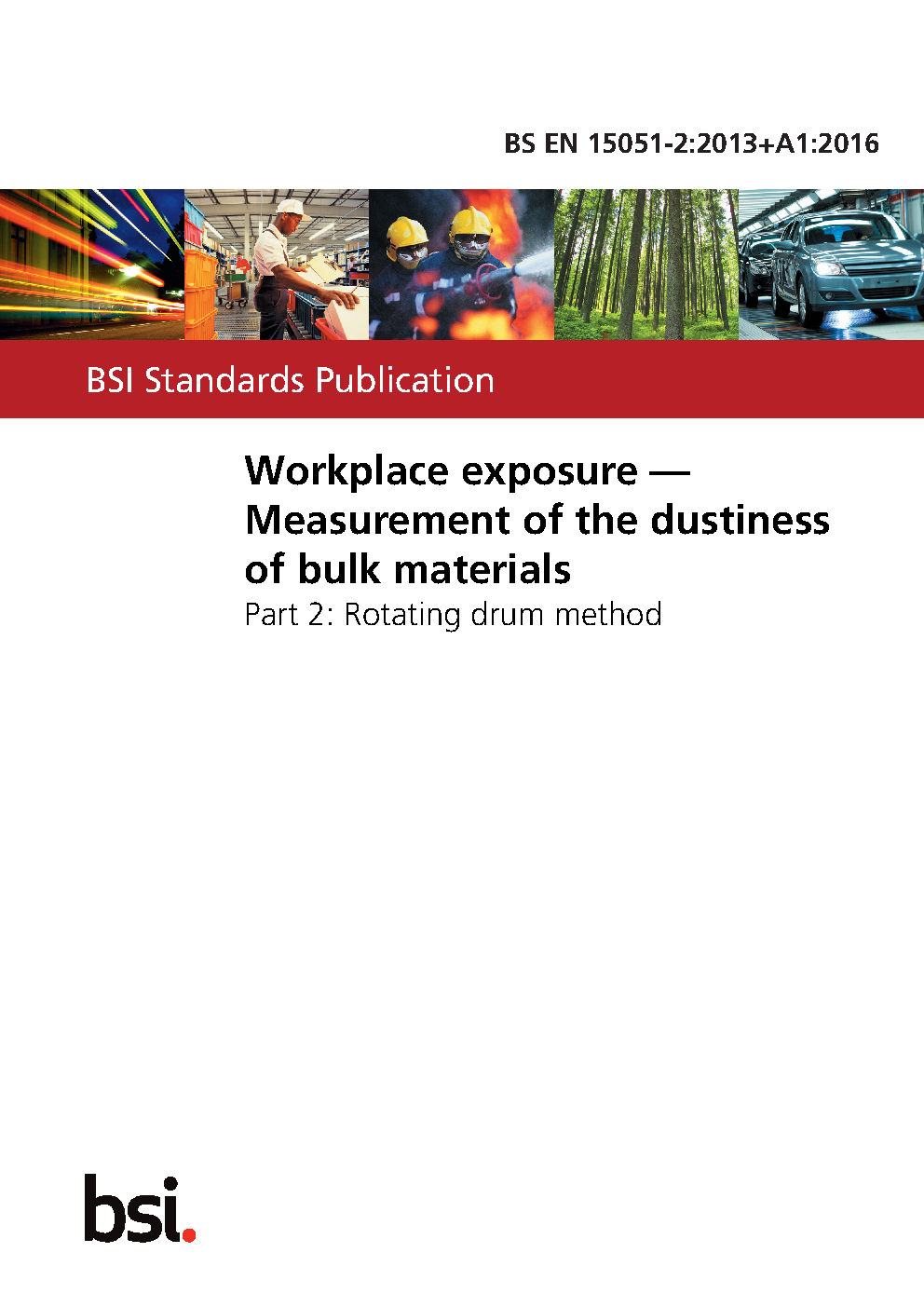 BS EN 15051-2:2013+A1:2016

BSI Standards Publication

Workplace exposure — Measurement of the dustiness of bulk materials

Part 2: Rotating drum method

bsi.